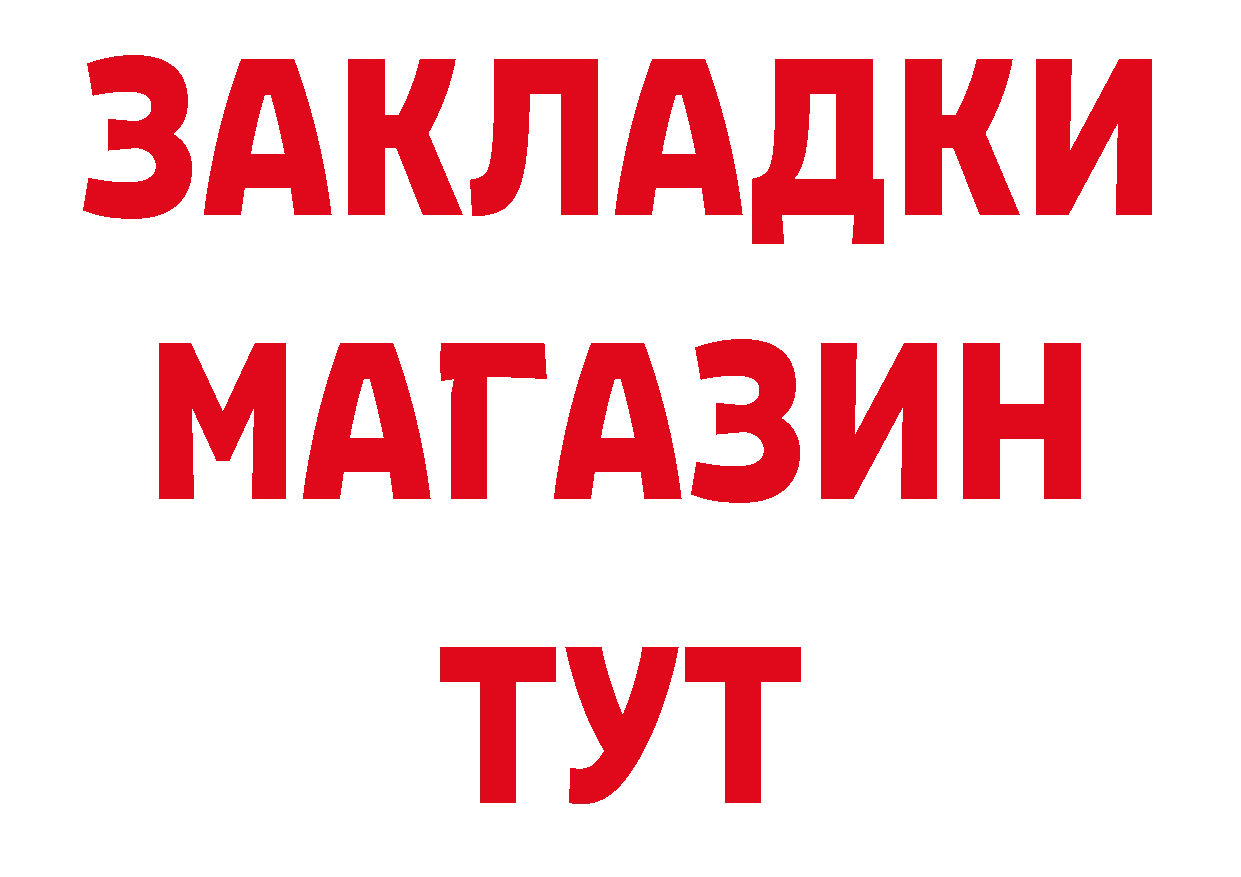 ЗАКЛАДКИ
МАГАЗИН
ТУТ